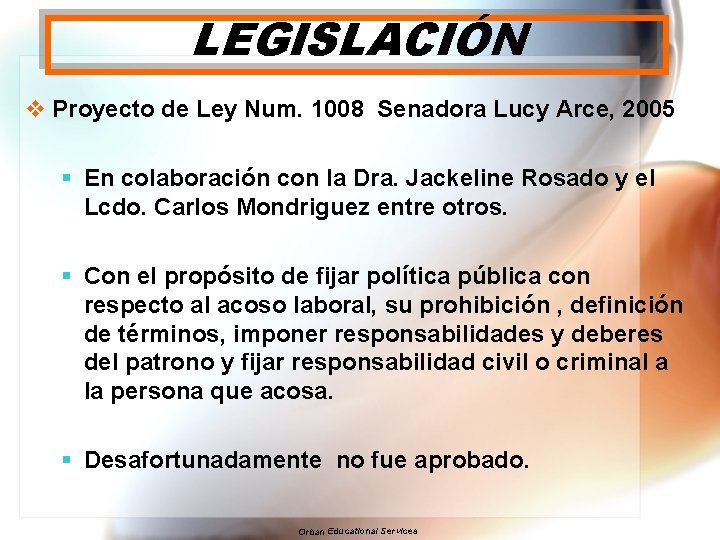 LEGISLACIÓN

❖ Proyecto de Ley Num. 1008 Senadora Lucy Arce, 2005

▪ En colaboración con la Dra. Jackeline Rosado y el Lcdo. Carlos Mondriguez entre otros.

▪ Con el propósito de fijar política pública con respecto al acoso laboral, su prohibición , definición de términos, imponer responsabilidades y deberes del patrono y fijar responsabilidad civil o criminal a la persona que acosa.

▪ Desafortunadamente no fue aprobado.

Orban Educational Services